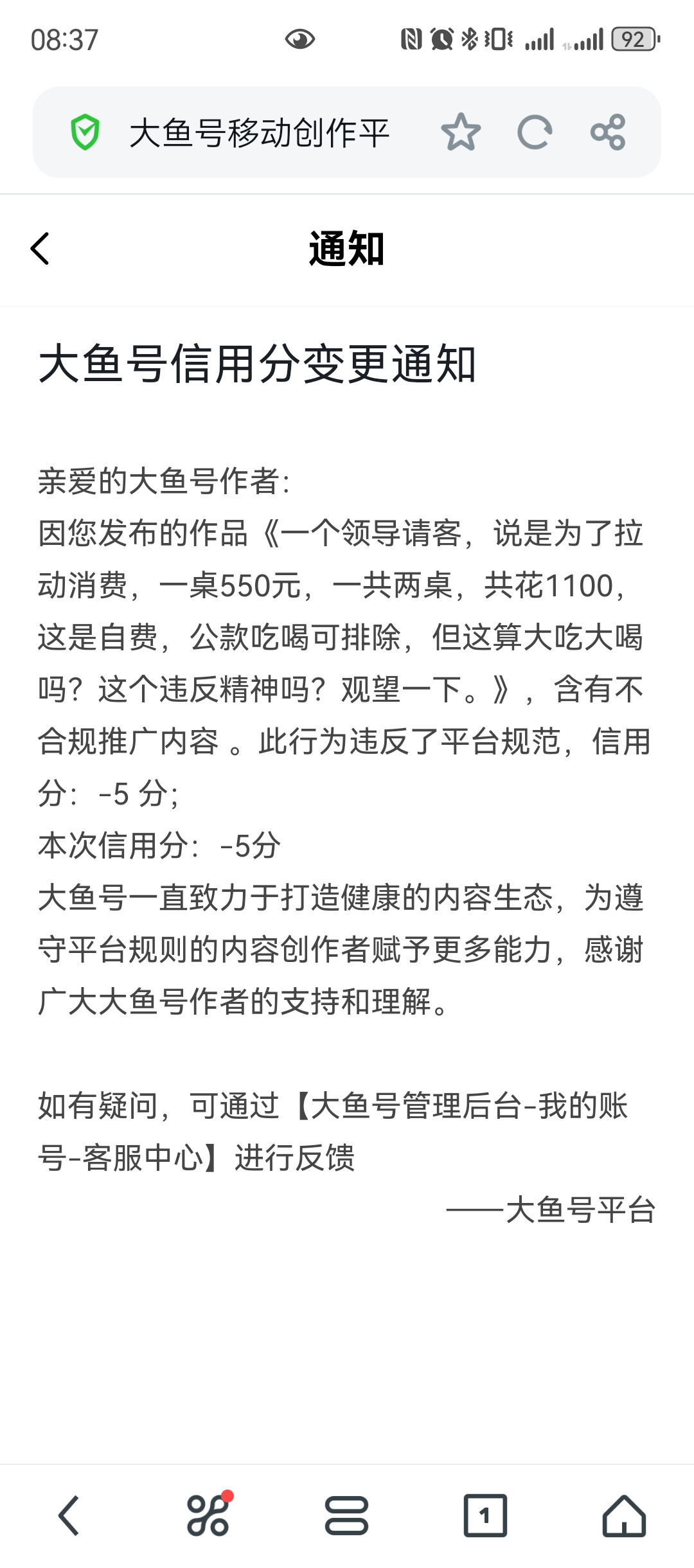 08:37

92

大鱼号移动创作平

通知

大鱼号信用分变更通知

亲爱的大鱼号作者:
因您发布的作品《一个领导请客，说是为了拉动消费，一桌550元，一共两桌，共花1100，这是自费，公款吃喝可排除，但这算大吃大喝吗？这个违反精神吗？观望一下。》，含有不合规推广内容 。此行为违反了平台规范，信用分：-5 分;
本次信用分：-5分
大鱼号一直致力于打造健康的内容生态，为遵守平台规则的内容创作者赋予更多能力，感谢广大大鱼号作者的支持和理解。

如有疑问，可通过【大鱼号管理后台-我的账号-客服中心】进行反馈
——大鱼号平台

1